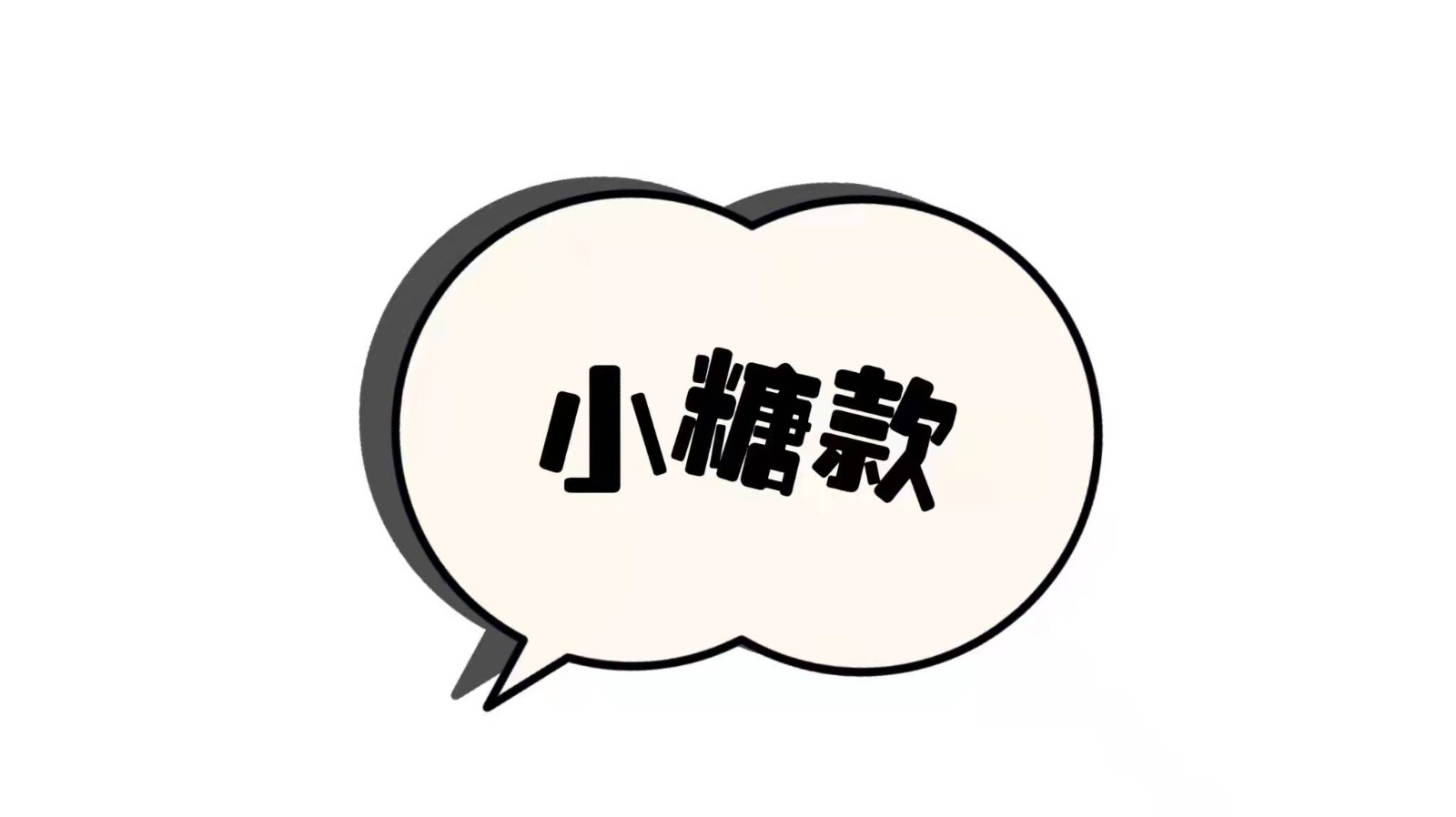 小糖款